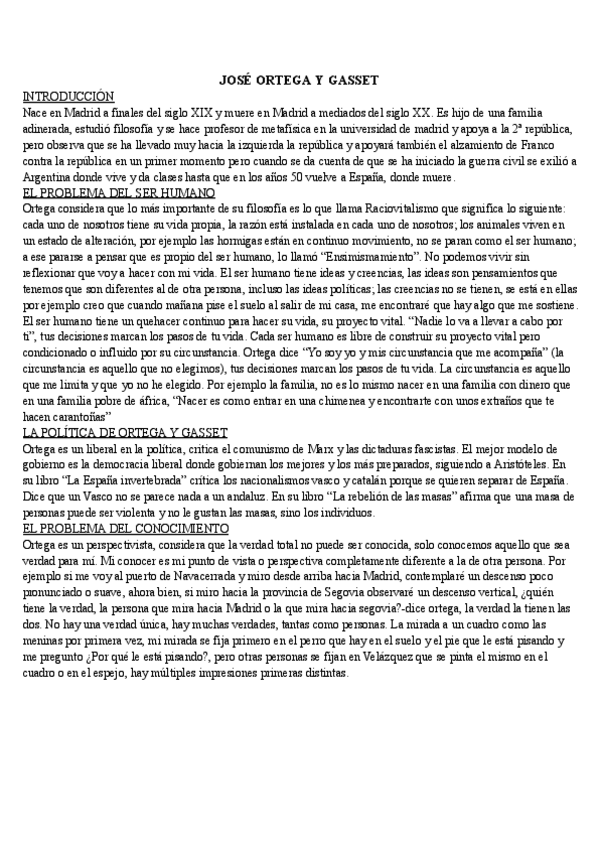 JOSÉ ORTEGA Y GASSET

INTRODUCCIÓN

Nace en Madrid a finales del siglo XIX y muere en Madrid a mediados del siglo XX. Es hijo de una familia adinerada, estudió filosofía y se hace profesor de metafísica en la universidad de madrid y apoya a la 2ª república, pero observa que se ha llevado muy hacia la izquierda la república y apoyará también el alzamiento de Franco contra la república en un primer momento pero cuando se da cuenta de que se ha iniciado la guerra civil se exilió a Argentina donde vive y da clases hasta que en los años 50 vuelve a España, donde muere.

EL PROBLEMA DEL SER HUMANO

Ortega considera que lo más importante de su filosofía es lo que llama Raciovitalismo que significa lo siguiente: cada uno de nosotros tiene su vida propia, la razón está instalada en cada uno de nosotros; los animales viven en un estado de alteración, por ejemplo las hormigas están en continuo movimiento, no se paran como el ser humano; a ese pararse a pensar que es propio del ser humano, lo llamó "Ensimismamiento". No podemos vivir sin reflexionar que voy a hacer con mi vida. El ser humano tiene ideas y creencias, las ideas son pensamientos que tenemos que son diferentes al de otra persona, incluso las ideas políticas; las creencias no se tienen, se está en ellas por ejemplo creo que cuando mañana pise el suelo al salir de mi casa, me encontraré que hay algo que me sostiene. El ser humano tiene un quehacer continuo para hacer su vida, su proyecto vital. "Nadie lo va a llevar a cabo por ti", tus decisiones marcan los pasos de tu vida. Cada ser humano es libre de construir su proyecto vital pero condicionado o influido por su circunstancia. Ortega dice "Yo soy yo y mis circunstancia que me acompaña" (la circunstancia es aquello que no elegimos), tus decisiones marcan los pasos de tu vida. La circunstancia es aquello que me limita y que yo no he elegido. Por ejemplo la familia, no es lo mismo nacer en una familia con dinero que en una familia pobre de áfrica, "Nacer es como entrar en una chimenea y encontrarte con unos extraños que te hacen carantoñas"

LA POLÍTICA DE ORTEGA Y GASSET

Ortega es un liberal en la política, critica el comunismo de Marx y las dictaduras fascistas. El mejor modelo de gobierno es la democracia liberal donde gobiernan los mejores y los más preparados, siguiendo a Aristóteles. En su libro "La España invertebrada" critica los nacionalismos vasco y catalán porque se quieren separar de España. Dice que un Vasco no se parece nada a un andaluz. En su libro "La rebelión de las masas" afirma que una masa de personas puede ser violenta y no le gustan las masas, sino los individuos.

EL PROBLEMA DEL CONOCIMIENTO

Ortega es un perspectivista, considera que la verdad total no puede ser conocida, solo conocemos aquello que sea verdad para mí. Mi conocer es mi punto de vista o perspectiva completamente diferente a la de otra persona. Por ejemplo si me voy al puerto de Navacerrada y miro desde arriba hacia Madrid, contemplaré un descenso poco pronunciado o suave, ahora bien, si miro hacia la provincia de Segovia observaré un descenso vertical, ¿quién tiene la verdad, la persona que mira hacia Madrid o la que mira hacia segovia?-dice ortega, la verdad la tienen las dos. No hay una verdad única, hay muchas verdades, tantas como personas. La mirada a un cuadro como las meninas por primera vez, mi mirada se fija primero en el perro que hay en el suelo y el pie que le está pisando y me pregunto ¿Por qué le está pisando?, pero otras personas se fijan en Velázquez que se pinta el mismo en el cuadro o en el espejo, hay múltiples impresiones primeras distintas.